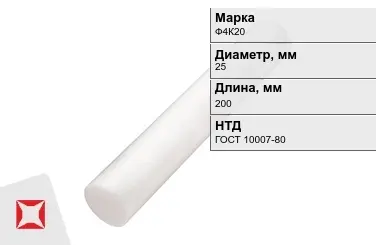 Марка
Ф4К20

Диаметр, мм
25

Длина, мм
200

НТД
ГОСТ 10007-80